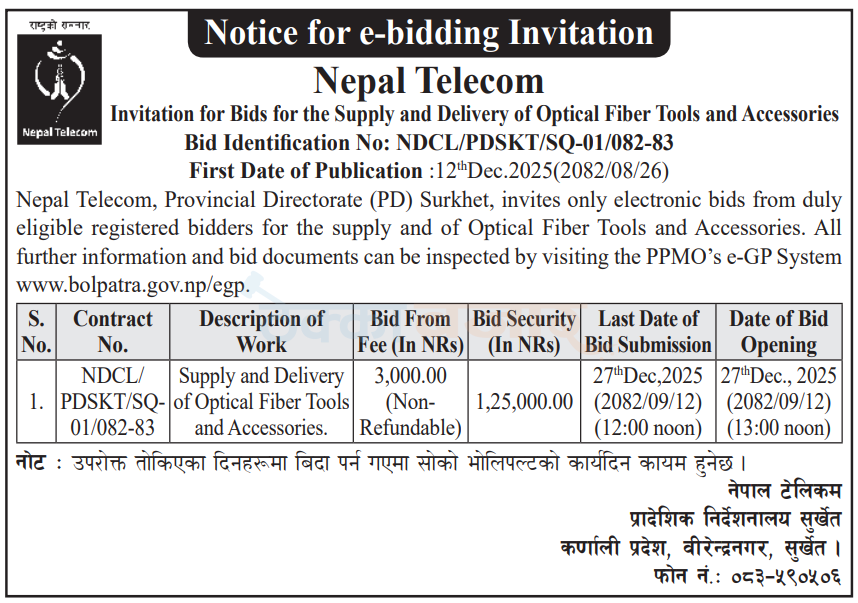 राष्ट्रको सञ्चार

Nepal Telecom

Notice for e-bidding Invitation

Nepal Telecom

Invitation for Bids for the Supply and Delivery of Optical Fiber Tools and Accessories

Bid Identification No: NDCL/PDSKT/SQ-01/082-83

First Date of Publication :12$^{th}$Dec.2025(2082/08/26)

Nepal Telecom, Provincial Directorate (PD) Surkhet, invites only electronic bids from duly eligible registered bidders for the supply and of Optical Fiber Tools and Accessories. All further information and bid documents can be inspected by visiting the PPMO's e-GP System www.bolpatra.gov.np/egp.

| S. No. | Contract No. | Description of Work | Bid From Fee (In NRs) | Bid Security (In NRs) | Last Date of Bid Submission | Date of Bid Opening |
|---|---|---|---|---|---|---|
| 1. | NDCL/ PDSKT/SQ-01/082-83 | Supply and Delivery of Optical Fiber Tools and Accessories. | 3,000.00 (Non-Refundable) | 1,25,000.00 | 27$^{th}$Dec,2025 (2082/09/12) (12:00 noon) | 27$^{th}$Dec., 2025 (2082/09/12) (13:00 noon) |

नोट : उपरोक्त तोकिएका दिनहरूमा बिदा पर्न गएमा सोको भोलिपल्टको कार्यदिन कायम हुनेछ ।

नेपाल टेलिकम
प्रादेशिक निर्देशनालय सुर्खेत
कर्णाली प्रदेश, वीरेन्द्रनगर, सुर्खेत ।
फोन नं.: ०८३-५९०५०६